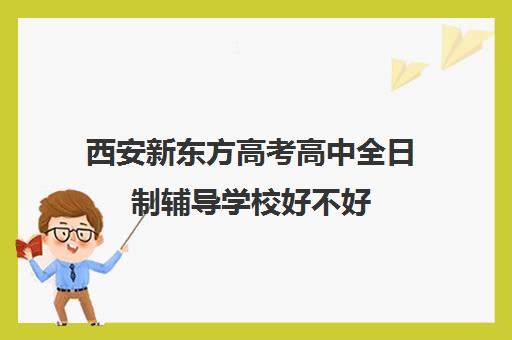 西安新东方高考高中全日制辅导学校好不好